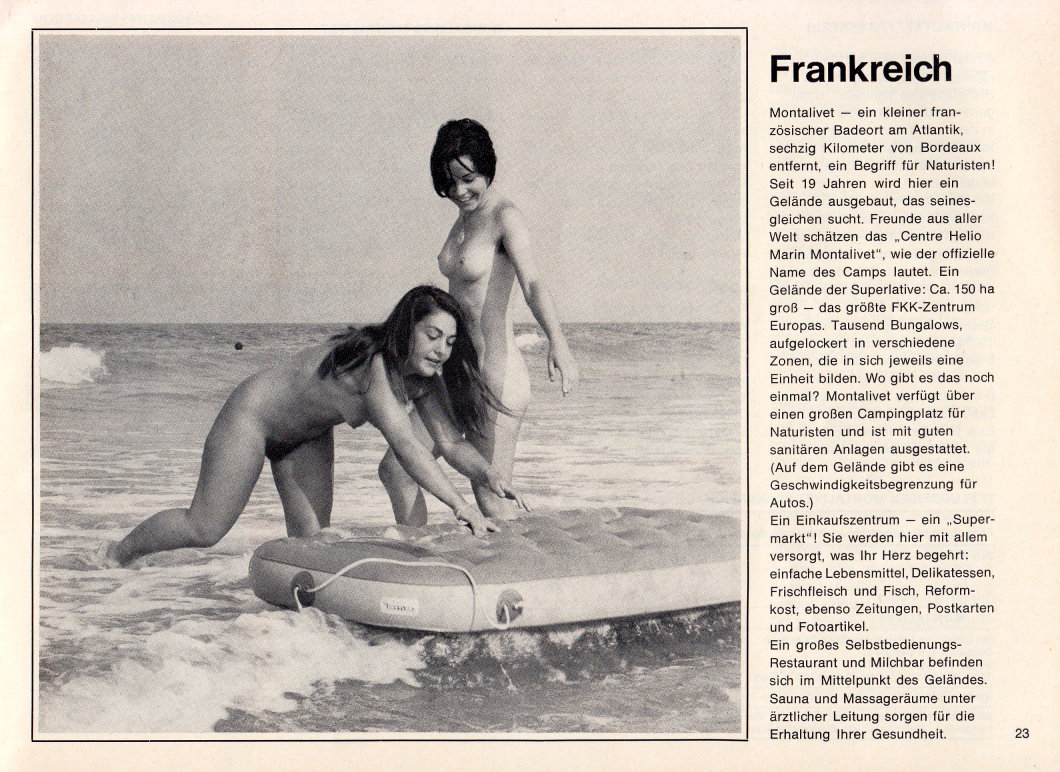 Frankreich

Montalivet — ein kleiner französischer Badeort am Atlantik, sechzig Kilometer von Bordeaux entfernt, ein Begriff für Naturisten! Seit 19 Jahren wird hier ein Gelände ausgebaut, das seinesgleichen sucht. Freunde aus aller Welt schätzen das „Centre Helio Marin Montalivet", wie der offizielle Name des Camps lautet. Ein Gelände der Superlative: Ca. 150 ha groß — das größte FKK-Zentrum Europas. Tausend Bungalows, aufgelockert in verschiedene Zonen, die in sich jeweils eine Einheit bilden. Wo gibt es das noch einmal? Montalivet verfügt über einen großen Campingplatz für Naturisten und ist mit guten sanitären Anlagen ausgestattet. (Auf dem Gelände gibt es eine Geschwindigkeitsbegrenzung für Autos.)
Ein Einkaufszentrum — ein „Supermarkt"! Sie werden hier mit allem versorgt, was Ihr Herz begehrt: einfache Lebensmittel, Delikatessen, Frischfleisch und Fisch, Reformkost, ebenso Zeitungen, Postkarten und Fotoartikel.
Ein großes Selbstbedienungs-Restaurant und Milchbar befinden sich im Mittelpunkt des Geländes. Sauna und Massageräume unter ärztlicher Leitung sorgen für die Erhaltung Ihrer Gesundheit.

23